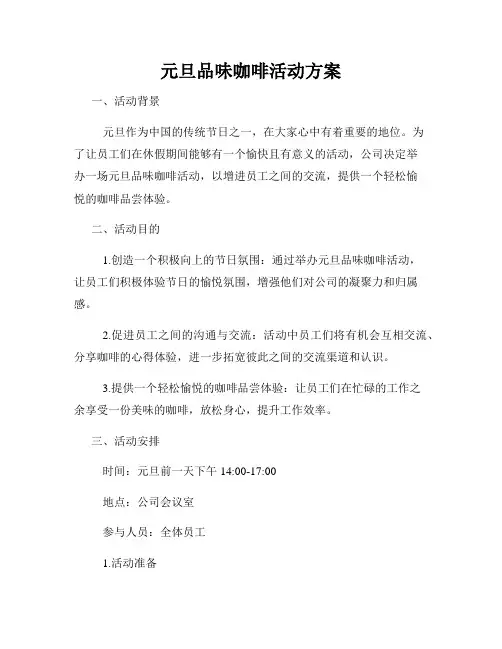 元旦品味咖啡活动方案

一、活动背景

元旦作为中国的传统节日之一，在大家心中有着重要的地位。为了让员工们在休假期间能够有一个愉快且有意义的活动，公司决定举办一场元旦品味咖啡活动，以增进员工之间的交流，提供一个轻松愉悦的咖啡品尝体验。

二、活动目的

1.创造一个积极向上的节日氛围：通过举办元旦品味咖啡活动，让员工们积极体验节日的愉悦氛围，增强他们对公司的凝聚力和归属感。

2.促进员工之间的沟通与交流：活动中员工们将有机会互相交流、分享咖啡的心得体验，进一步拓宽彼此之间的交流渠道和认识。

3.提供一个轻松愉悦的咖啡品尝体验：让员工们在忙碌的工作之余享受一份美味的咖啡，放松身心，提升工作效率。

三、活动安排

时间：元旦前一天下午 14:00-17:00

地点：公司会议室

参与人员：全体员工

1.活动准备